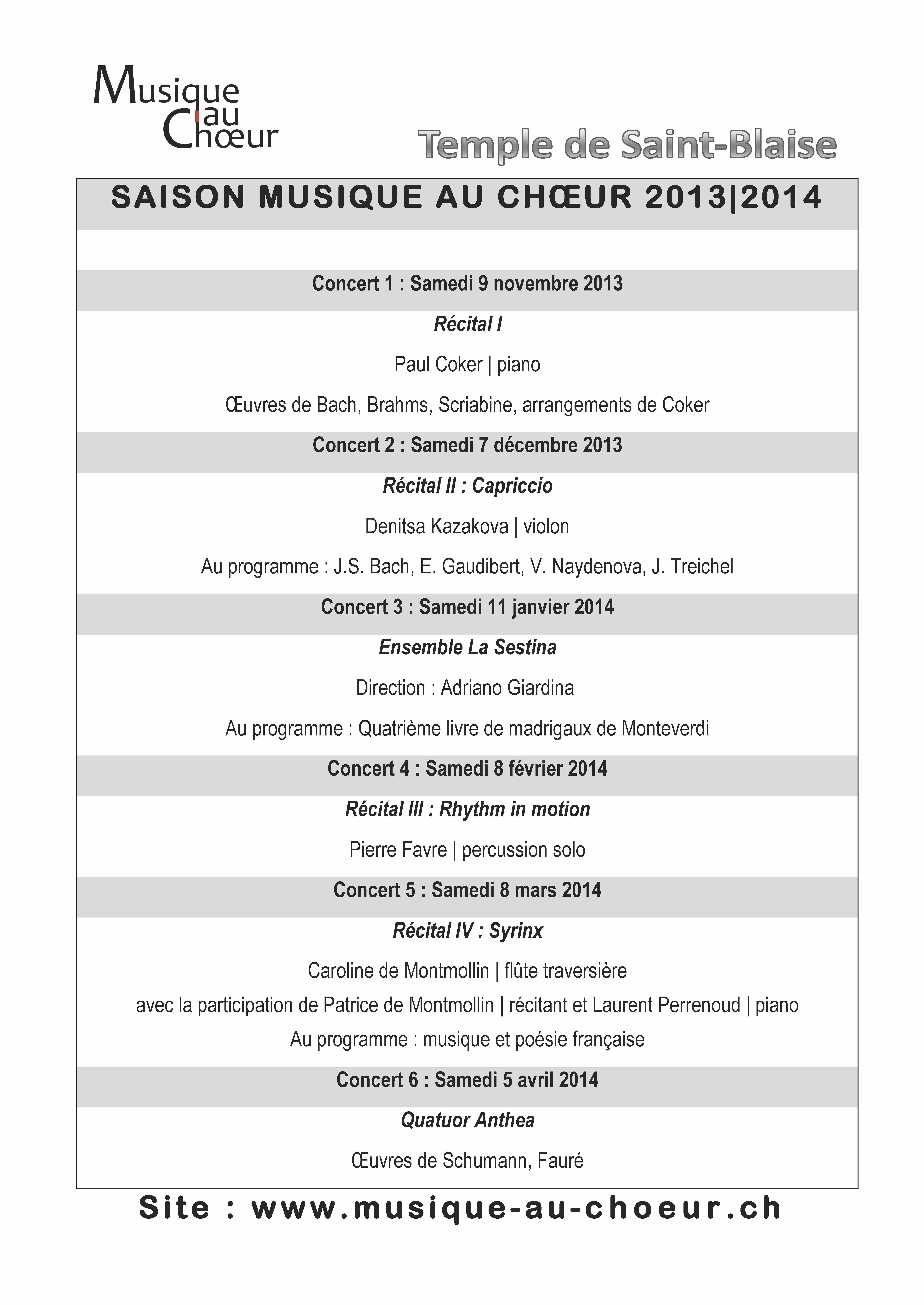 Musique au Chœur

Temple de Saint-Blaise

SAISON MUSIQUE AU CHŒUR 2013|2014

Concert 1 : Samedi 9 novembre 2013

Récital I

Paul Coker | piano

Œuvres de Bach, Brahms, Scriabine, arrangements de Coker

Concert 2 : Samedi 7 décembre 2013

Récital II : Capriccio

Denitsa Kazakova | violon

Au programme : J.S. Bach, E. Gaudibert, V. Naydenova, J. Treichel

Concert 3 : Samedi 11 janvier 2014

Ensemble La Sestina

Direction : Adriano Giardina

Au programme : Quatrième livre de madrigaux de Monteverdi

Concert 4 : Samedi 8 février 2014

Récital III : Rhythm in motion

Pierre Favre | percussion solo

Concert 5 : Samedi 8 mars 2014

Récital IV : Syrinx

Caroline de Montmollin | flûte traversière

avec la participation de Patrice de Montmollin | récitant et Laurent Perrenoud | piano

Au programme : musique et poésie française

Concert 6 : Samedi 5 avril 2014

Quatuor Anthea

Œuvres de Schumann, Fauré

Site : www.musique-au-choeur.ch